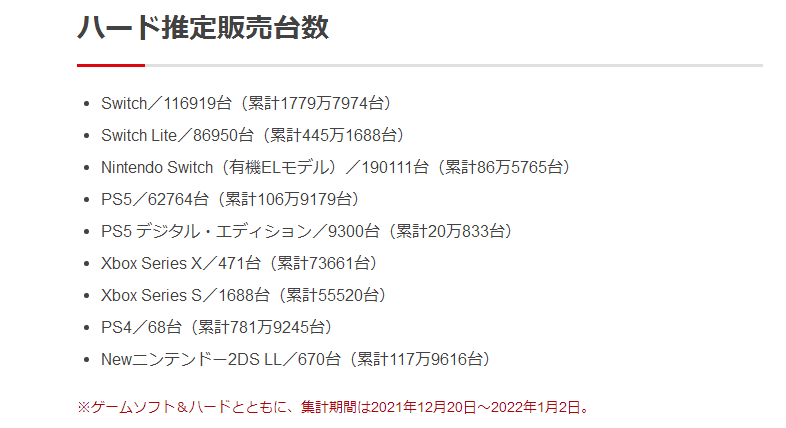 ハード推定販売台数

- Switch／116919台（累計1779万7974台）
- Switch Lite／86950台（累計445万1688台）
- Nintendo Switch（有機ELモデル）／190111台（累計86万5765台）
- PS5／62764台（累計106万9179台）
- PS5 デジタル・エディション／9300台（累計20万833台）
- Xbox Series X／471台（累計73661台）
- Xbox Series S／1688台（累計55520台）
- PS4／68台（累計781万9245台）
- Newニンテンドー2DS LL／670台（累計117万9616台）

※ゲームソフト＆ハードとともに、集計期間は2021年12月20日～2022年1月2日。